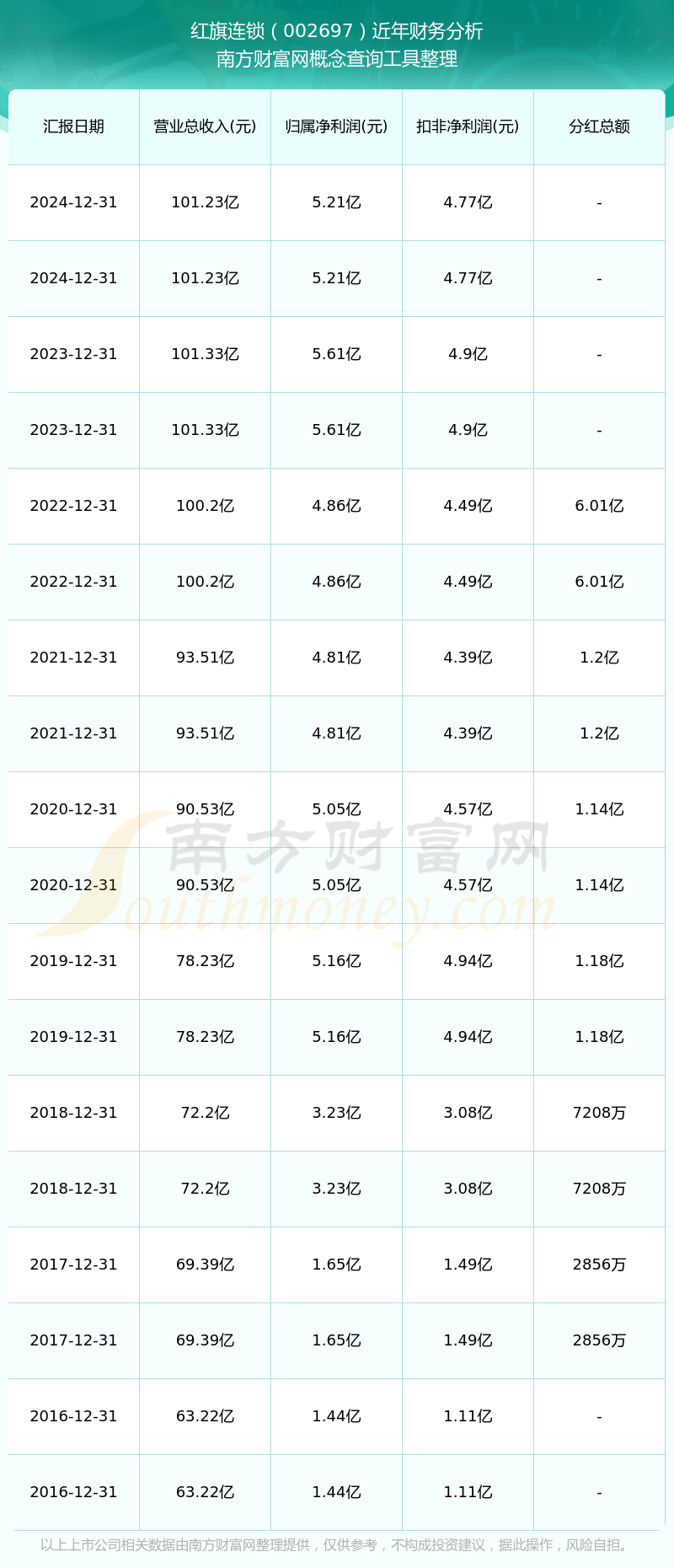 红旗连锁（002697）近年财务分析
南方财富网概念查询工具整理

| 汇报日期 | 营业总收入(元) | 归属净利润(元) | 扣非净利润(元) | 分红总额 |
|---|---|---|---|---|
| 2024-12-31 | 101.23亿 | 5.21亿 | 4.77亿 | - |
| 2024-12-31 | 101.23亿 | 5.21亿 | 4.77亿 | - |
| 2023-12-31 | 101.33亿 | 5.61亿 | 4.9亿 | - |
| 2023-12-31 | 101.33亿 | 5.61亿 | 4.9亿 | - |
| 2022-12-31 | 100.2亿 | 4.86亿 | 4.49亿 | 6.01亿 |
| 2022-12-31 | 100.2亿 | 4.86亿 | 4.49亿 | 6.01亿 |
| 2021-12-31 | 93.51亿 | 4.81亿 | 4.39亿 | 1.2亿 |
| 2021-12-31 | 93.51亿 | 4.81亿 | 4.39亿 | 1.2亿 |
| 2020-12-31 | 90.53亿 | 5.05亿 | 4.57亿 | 1.14亿 |
| 2020-12-31 | 90.53亿 | 5.05亿 | 4.57亿 | 1.14亿 |
| 2019-12-31 | 78.23亿 | 5.16亿 | 4.94亿 | 1.18亿 |
| 2019-12-31 | 78.23亿 | 5.16亿 | 4.94亿 | 1.18亿 |
| 2018-12-31 | 72.2亿 | 3.23亿 | 3.08亿 | 7208万 |
| 2018-12-31 | 72.2亿 | 3.23亿 | 3.08亿 | 7208万 |
| 2017-12-31 | 69.39亿 | 1.65亿 | 1.49亿 | 2856万 |
| 2017-12-31 | 69.39亿 | 1.65亿 | 1.49亿 | 2856万 |
| 2016-12-31 | 63.22亿 | 1.44亿 | 1.11亿 | - |
| 2016-12-31 | 63.22亿 | 1.44亿 | 1.11亿 | - |

南方财富网
Southmoney.com

以上上市公司相关数据由南方财富网整理提供，仅供参考，不构成投资建议，据此操作，风险自担。